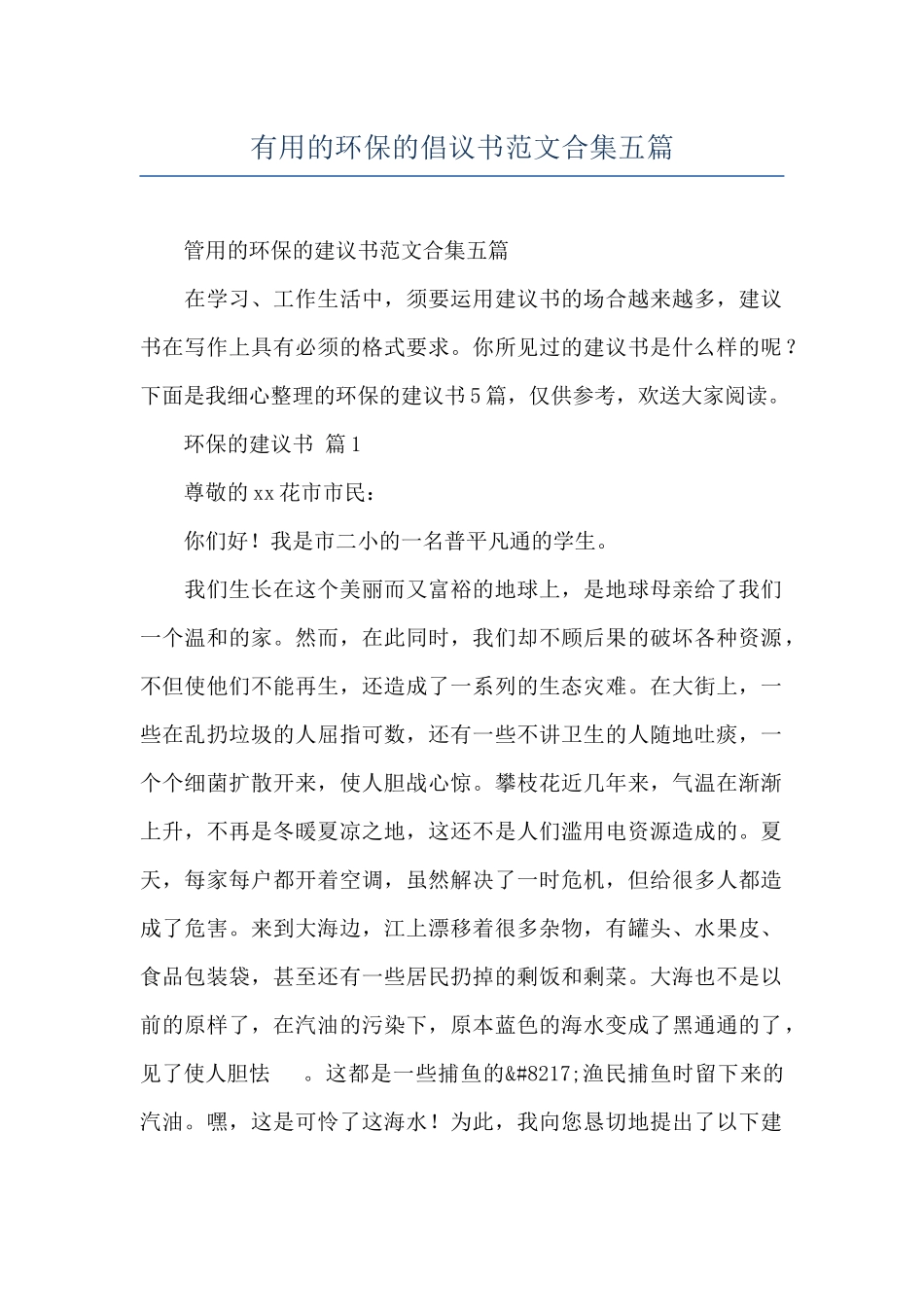 有用的环保的倡议书范文合集五篇

管用的环保的建议书范文合集五篇

在学习、工作生活中，须要运用建议书的场合越来越多，建议书在写作上具有必须的格式要求。你所见过的建议书是什么样的呢？下面是我细心整理的环保的建议书5篇，仅供参考，欢送大家阅读。

环保的建议书 篇1

尊敬的xx花市市民：

你们好！我是市二小的一名普平凡通的学生。

我们生长在这个美丽而又富裕的地球上，是地球母亲给了我们一个温和的家。然而，在此同时，我们却不顾后果的破坏各种资源，不但使他们不能再生，还造成了一系列的生态灾难。在大街上，一些在乱扔垃圾的人屈指可数，还有一些不讲卫生的人随地吐痰，一个个细菌扩散开来，使人胆战心惊。攀枝花近几年来，气温在渐渐上升，不再是冬暖夏凉之地，这还不是人们滥用电资源造成的。夏天，每家每户都开着空调，虽然解决了一时危机，但给很多人都造成了危害。来到大海边，江上漂移着很多杂物，有罐头、水果皮、食品包装袋，甚至还有一些居民扔掉的剩饭和剩菜。大海也不是以前的原样了，在汽油的污染下，原本蓝色的海水变成了黑通通的了，见了使人胆怯　。这都是一些捕鱼的&#8217;渔民捕鱼时留下来的汽油。嘿，这是可怜了这海水！为此，我向您恳切地提出了以下建